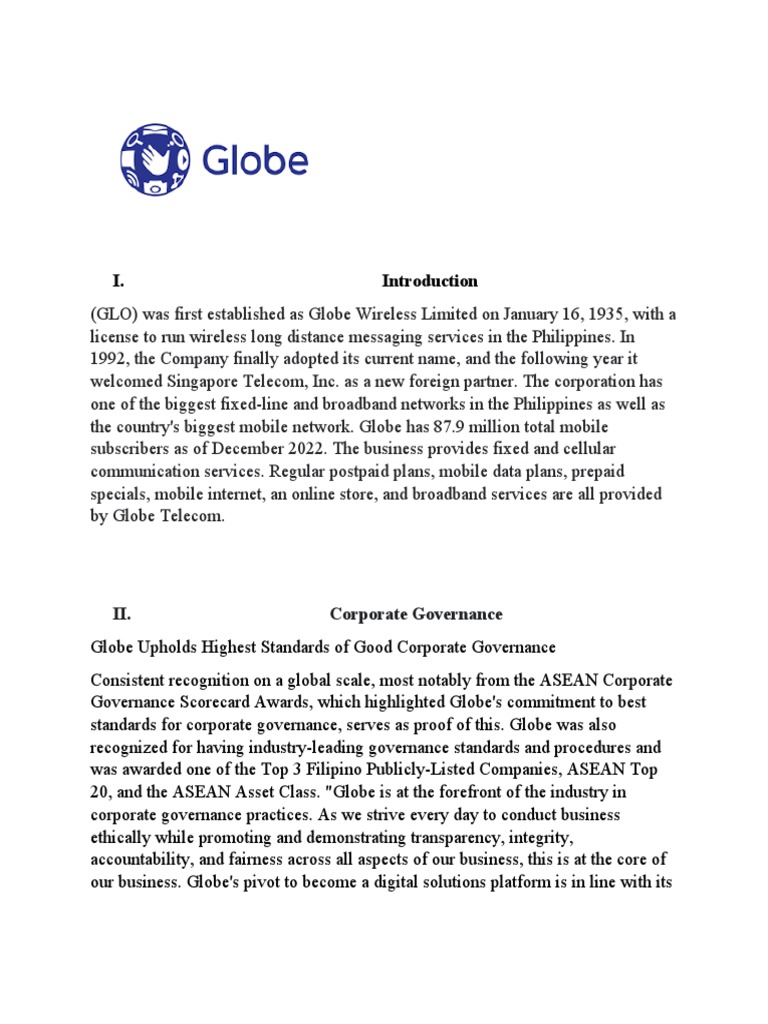 Globe

I. Introduction

(GLO) was first established as Globe Wireless Limited on January 16, 1935, with a license to run wireless long distance messaging services in the Philippines. In 1992, the Company finally adopted its current name, and the following year it welcomed Singapore Telecom, Inc. as a new foreign partner. The corporation has one of the biggest fixed-line and broadband networks in the Philippines as well as the country's biggest mobile network. Globe has 87.9 million total mobile subscribers as of December 2022. The business provides fixed and cellular communication services. Regular postpaid plans, mobile data plans, prepaid specials, mobile internet, an online store, and broadband services are all provided by Globe Telecom.

II. Corporate Governance

Globe Upholds Highest Standards of Good Corporate Governance

Consistent recognition on a global scale, most notably from the ASEAN Corporate Governance Scorecard Awards, which highlighted Globe's commitment to best standards for corporate governance, serves as proof of this. Globe was also recognized for having industry-leading governance standards and procedures and was awarded one of the Top 3 Filipino Publicly-Listed Companies, ASEAN Top 20, and the ASEAN Asset Class. "Globe is at the forefront of the industry in corporate governance practices. As we strive every day to conduct business ethically while promoting and demonstrating transparency, integrity, accountability, and fairness across all aspects of our business, this is at the core of our business. Globe's pivot to become a digital solutions platform is in line with its